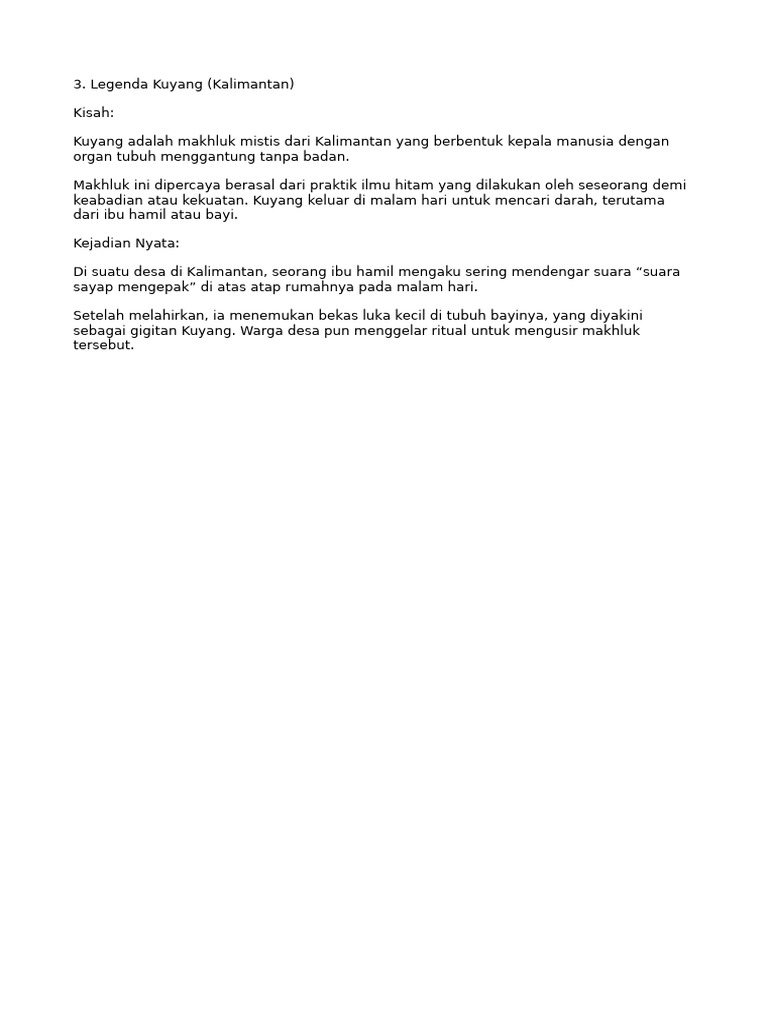 3. Legenda Kuyang (Kalimantan)

Kisah:

Kuyang adalah makhluk mistis dari Kalimantan yang berbentuk kepala manusia dengan organ tubuh menggantung tanpa badan.

Makhluk ini dipercaya berasal dari praktik ilmu hitam yang dilakukan oleh seseorang demi keabadian atau kekuatan. Kuyang keluar di malam hari untuk mencari darah, terutama dari ibu hamil atau bayi.

Kejadian Nyata:

Di suatu desa di Kalimantan, seorang ibu hamil mengaku sering mendengar suara “suara sayap mengepak” di atas atap rumahnya pada malam hari.

Setelah melahirkan, ia menemukan bekas luka kecil di tubuh bayinya, yang diyakini sebagai gigitan Kuyang. Warga desa pun menggelar ritual untuk mengusir makhluk tersebut.